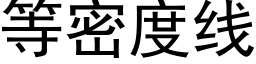 等密度线